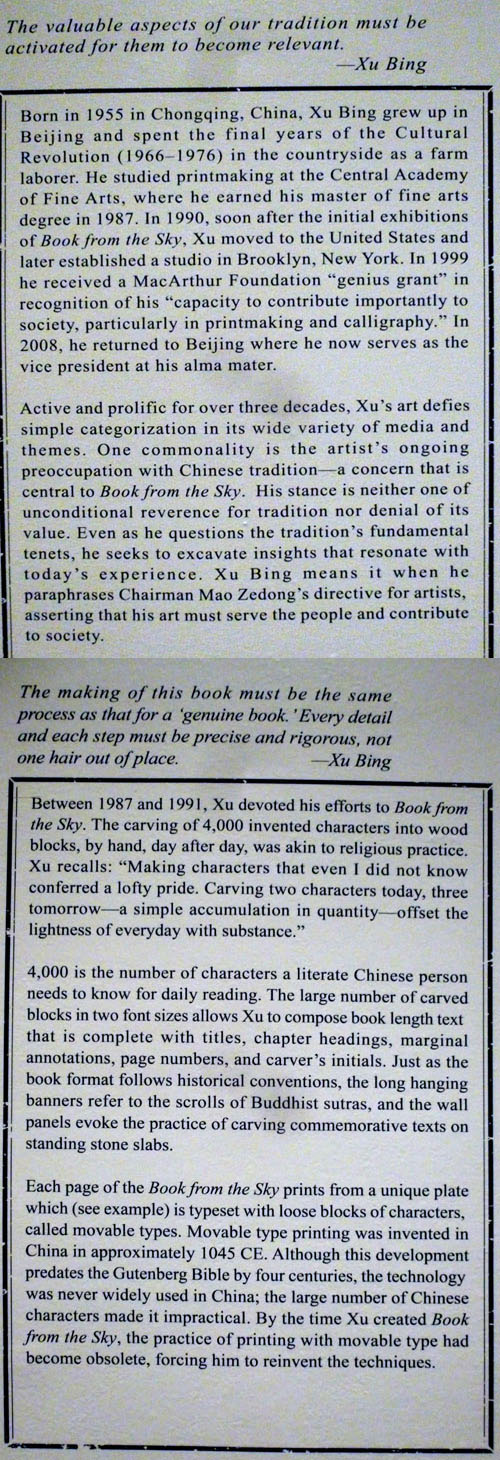 The valuable aspects of our tradition must be activated for them to become relevant.
—Xu Bing

Born in 1955 in Chongqing, China, Xu Bing grew up in Beijing and spent the final years of the Cultural Revolution (1966–1976) in the countryside as a farm laborer. He studied printmaking at the Central Academy of Fine Arts, where he earned his master of fine arts degree in 1987. In 1990, soon after the initial exhibitions of Book from the Sky, Xu moved to the United States and later established a studio in Brooklyn, New York. In 1999 he received a MacArthur Foundation "genius grant" in recognition of his "capacity to contribute importantly to society, particularly in printmaking and calligraphy." In 2008, he returned to Beijing where he now serves as the vice president at his alma mater.

Active and prolific for over three decades, Xu's art defies simple categorization in its wide variety of media and themes. One commonality is the artist's ongoing preoccupation with Chinese tradition—a concern that is central to Book from the Sky. His stance is neither one of unconditional reverence for tradition nor denial of its value. Even as he questions the tradition's fundamental tenets, he seeks to excavate insights that resonate with today's experience. Xu Bing means it when he paraphrases Chairman Mao Zedong's directive for artists, asserting that his art must serve the people and contribute to society.

The making of this book must be the same process as that for a 'genuine book.' Every detail and each step must be precise and rigorous, not one hair out of place.
—Xu Bing

Between 1987 and 1991, Xu devoted his efforts to Book from the Sky. The carving of 4,000 invented characters into wood blocks, by hand, day after day, was akin to religious practice. Xu recalls: "Making characters that even I did not know conferred a lofty pride. Carving two characters today, three tomorrow—a simple accumulation in quantity—offset the lightness of everyday with substance."

4,000 is the number of characters a literate Chinese person needs to know for daily reading. The large number of carved blocks in two font sizes allows Xu to compose book length text that is complete with titles, chapter headings, marginal annotations, page numbers, and carver's initials. Just as the book format follows historical conventions, the long hanging banners refer to the scrolls of Buddhist sutras, and the wall panels evoke the practice of carving commemorative texts on standing stone slabs.

Each page of the Book from the Sky prints from a unique plate which (see example) is typeset with loose blocks of characters, called movable types. Movable type printing was invented in China in approximately 1045 CE. Although this development predates the Gutenberg Bible by four centuries, the technology was never widely used in China; the large number of Chinese characters made it impractical. By the time Xu created Book from the Sky, the practice of printing with movable type had become obsolete, forcing him to reinvent the techniques.